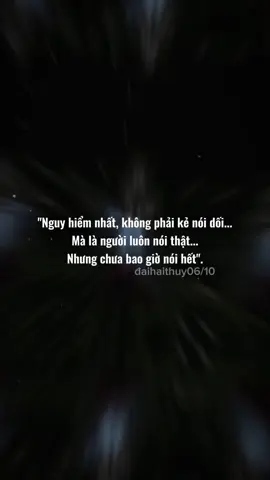 "Nguy hiểm nhất, không phải kẻ nói dối...
Mà là người luôn nói thật...
Nhưng chưa bao giờ nói hết".
đaihaithuy06/10